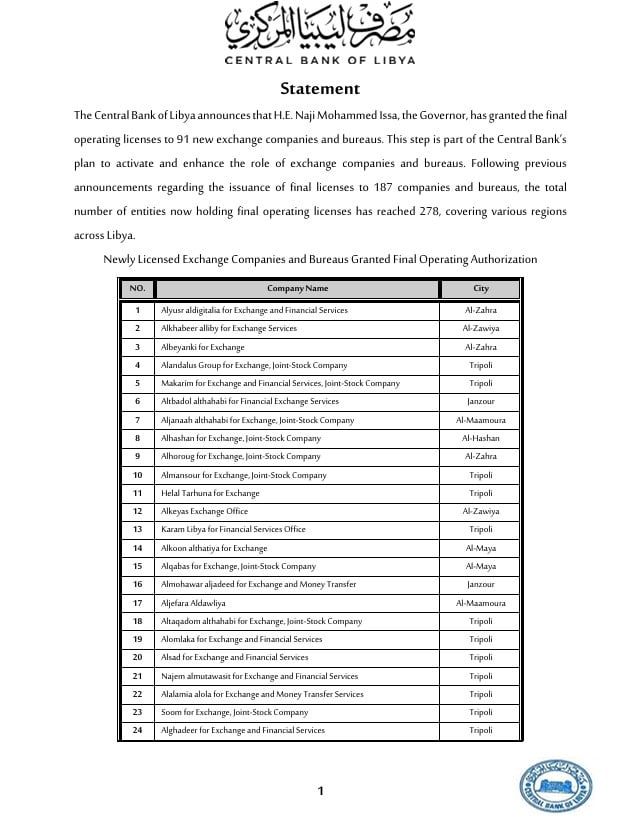 مصرف ليبيا المركزي
CENTRAL BANK OF LIBYA

Statement

The Central Bank of Libya announces that H.E. Naji Mohammed Issa, the Governor, has granted the final operating licenses to 91 new exchange companies and bureaus. This step is part of the Central Bank's plan to activate and enhance the role of exchange companies and bureaus. Following previous announcements regarding the issuance of final licenses to 187 companies and bureaus, the total number of entities now holding final operating licenses has reached 278, covering various regions across Libya.

Newly Licensed Exchange Companies and Bureaus Granted Final Operating Authorization

| NO. | Company Name | City |
|---|---|---|
| 1 | Alyusr aldigitalia for Exchange and Financial Services | Al-Zahra |
| 2 | Alkhabeer alliby for Exchange Services | Al-Zawiya |
| 3 | Albeyanki for Exchange | Al-Zahra |
| 4 | Alandalus Group for Exchange, Joint-Stock Company | Tripoli |
| 5 | Makarim for Exchange and Financial Services, Joint-Stock Company | Tripoli |
| 6 | Altbadol althahabi for Financial Exchange Services | Janzour |
| 7 | Aljanaah althahabi for Exchange, Joint-Stock Company | Al-Maamoura |
| 8 | Alhashan for Exchange, Joint-Stock Company | Al-Hashan |
| 9 | Alhoroug for Exchange, Joint-Stock Company | Al-Zahra |
| 10 | Almansour for Exchange, Joint-Stock Company | Tripoli |
| 11 | Helal Tarhuna for Exchange | Tripoli |
| 12 | Alkeyas Exchange Office | Al-Zawiya |
| 13 | Karam Libya for Financial Services Office | Tripoli |
| 14 | Alkoon althatiya for Exchange | Al-Maya |
| 15 | Alqabas for Exchange, Joint-Stock Company | Al-Maya |
| 16 | Almohawar aljadeed for Exchange and Money Transfer | Janzour |
| 17 | Aljefara Aldawliya | Al-Maamoura |
| 18 | Altaqadom althahabi for Exchange, Joint-Stock Company | Tripoli |
| 19 | Alomlaka for Exchange and Financial Services | Tripoli |
| 20 | Alsad for Exchange and Financial Services | Tripoli |
| 21 | Najem almutawasit for Exchange and Financial Services | Tripoli |
| 22 | Alalamia alola for Exchange and Money Transfer Services | Tripoli |
| 23 | Soom for Exchange, Joint-Stock Company | Tripoli |
| 24 | Alghadeer for Exchange and Financial Services | Tripoli |

1

CENTRAL BANK OF LIBYA